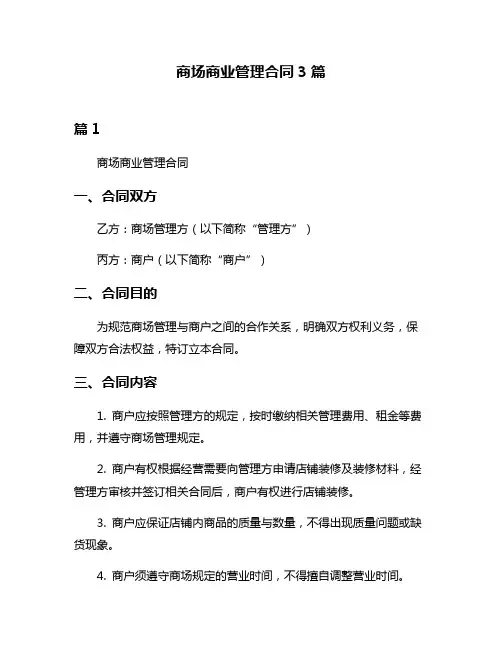 商场商业管理合同 3 篇

篇 1

商场商业管理合同

一、合同双方

乙方：商场管理方（以下简称“管理方”）

丙方：商户（以下简称“商户”）

二、合同目的

为规范商场管理与商户之间的合作关系，明确双方权利义务，保障双方合法权益，特订立本合同。

三、合同内容

1. 商户应按照管理方的规定，按时缴纳相关管理费用、租金等费用，并遵守商场管理规定。

2. 商户有权根据经营需要向管理方申请店铺装修及装修材料，经管理方审核并签订相关合同后，商户有权进行店铺装修。

3. 商户应保证店铺内商品的质量与数量，不得出现质量问题或缺货现象。

4. 商户须遵守商场规定的营业时间，不得擅自调整营业时间。